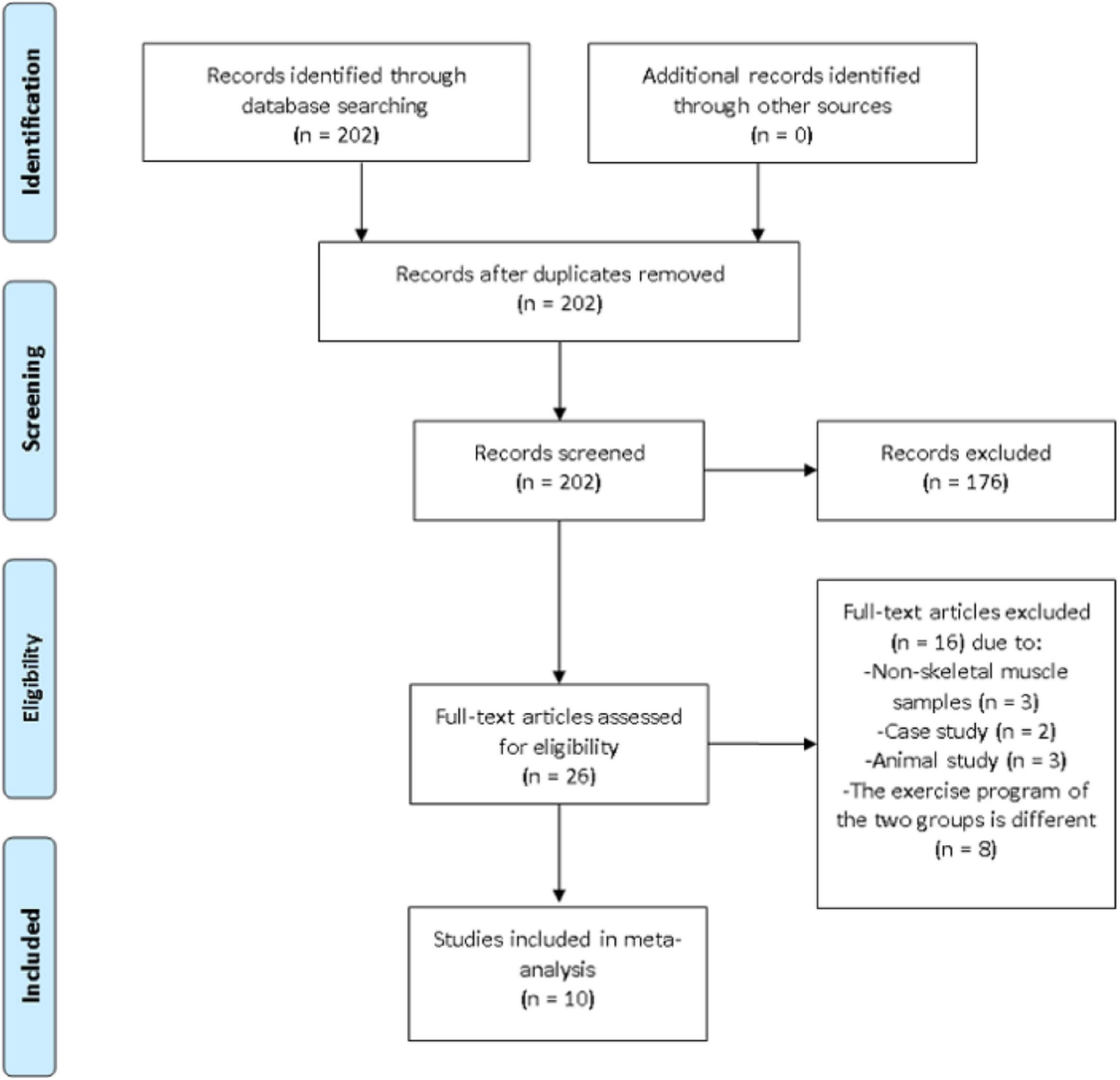 Identification

Records identified through database searching (n = 202)

Additional records identified through other sources (n = 0)

Screening

Records after duplicates removed (n = 202)

Records screened (n = 202)

Records excluded (n = 176)

Eligibility

Full-text articles assessed for eligibility (n = 26)

Full-text articles excluded (n = 16) due to:
-Non-skeletal muscle samples (n = 3)
-Case study (n = 2)
-Animal study (n = 3)
-The exercise program of the two groups is different (n = 8)

Included

Studies included in meta-analysis (n = 10)